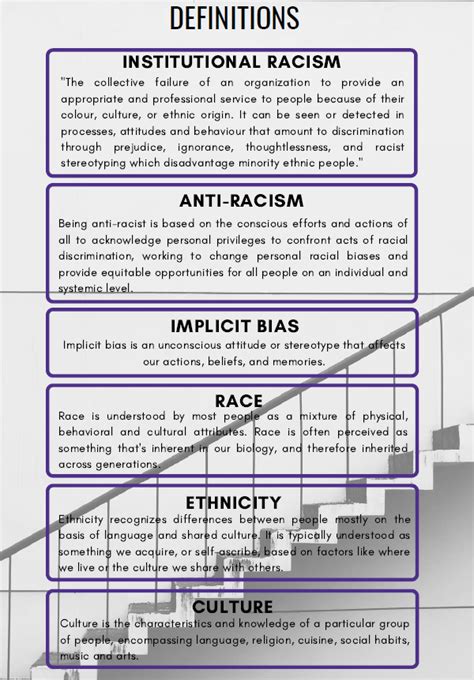 DEFINITIONS

INSTITUTIONAL RACISM

"The collective failure of an organization to provide an appropriate and professional service to people because of their colour, culture, or ethnic origin. It can be seen or detected in processes, attitudes and behaviour that amount to discrimination through prejudice, ignorance, thoughtlessness, and racist stereotyping which disadvantage minority ethnic people."

ANTI-RACISM

Being anti-racist is based on the conscious efforts and actions of all to acknowledge personal privileges to confront acts of racial discrimination, working to change personal racial biases and provide equitable opportunities for all people on an individual and systemic level.

IMPLICIT BIAS

Implicit bias is an unconscious attitude or stereotype that affects our actions, beliefs, and memories.

RACE

Race is understood by most people as a mixture of physical, behavioral and cultural attributes. Race is often perceived as something that's inherent in our biology, and therefore inherited across generations.

ETHNICITY

Ethnicity recognizes differences between people mostly on the basis of language and shared culture. It is typically understood as something we acquire, or self-ascribe, based on factors like where we live or the culture we share with others.

CULTURE

Culture is the characteristics and knowledge of a particular group of people, encompassing language, religion, cuisine, social habits, music and arts.